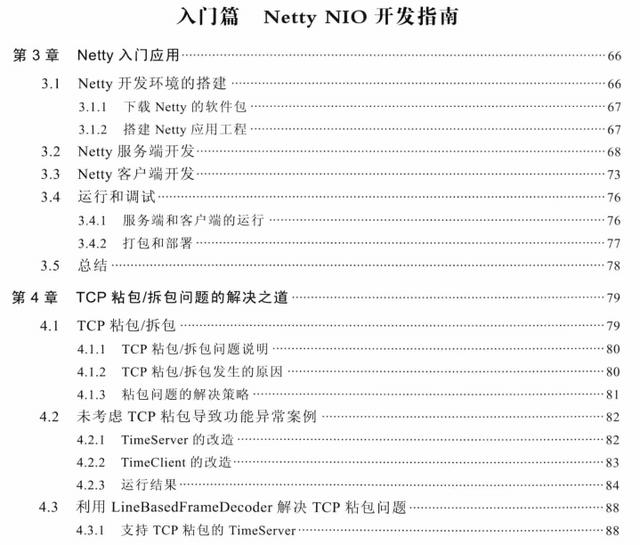 入门篇 Netty NIO开发指南

第3章 Netty入门应用 66

3.1 Netty开发环境的搭建 66

3.1.1 下载Netty的软件包 67

3.1.2 搭建Netty应用工程 67

3.2 Netty服务端开发 68

3.3 Netty客户端开发 73

3.4 运行和调试 76

3.4.1 服务端和客户端的运行 76

3.4.2 打包和部署 77

3.5 总结 78

第4章 TCP粘包/拆包问题的解决之道 79

4.1 TCP粘包/拆包 79

4.1.1 TCP粘包/拆包问题说明 80

4.1.2 TCP粘包/拆包发生的原因 80

4.1.3 粘包问题的解决策略 81

4.2 未考虑TCP粘包导致功能异常案例 82

4.2.1 TimeServer的改造 82

4.2.2 TimeClient的改造 83

4.2.3 运行结果 84

4.3 利用LineBasedFrameDecoder解决TCP粘包问题 88

4.3.1 支持TCP粘包的TimeServer 88